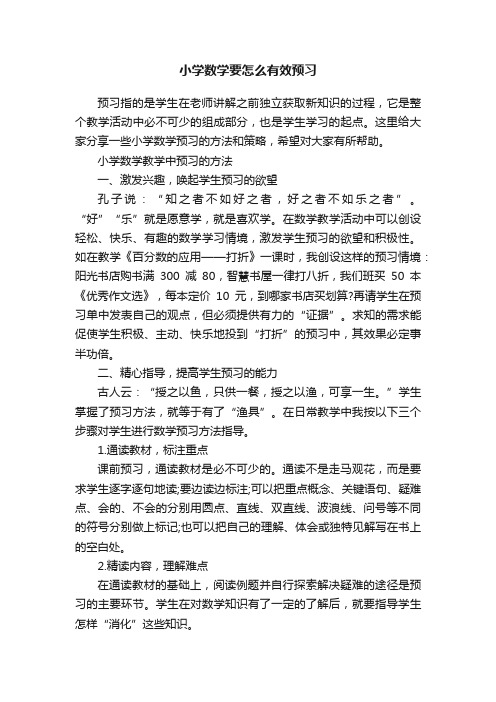 小学数学要怎么有效预习

预习指的是学生在老师讲解之前独立获取新知识的过程，它是整个教学活动中必不可少的组成部分，也是学生学习的起点。这里给大家分享一些小学数学预习的方法和策略，希望对大家有所帮助。

小学数学教学中预习的方法

一、激发兴趣，唤起学生预习的欲望

孔子说：“知之者不如好之者，好之者不如乐之者”。“好”“乐”就是愿意学，就是喜欢学。在数学教学活动中可以创设轻松、快乐、有趣的数学学习情境，激发学生预习的欲望和积极性。如在教学《百分数的应用——打折》一课时，我创设这样的预习情境：阳光书店购书满 300 减 80，智慧书屋一律打八折，我们班买 50 本《优秀作文选》，每本定价 10 元，到哪家书店买划算?再请学生在预习单中发表自己的观点，但必须提供有力的“证据”。求知的需求能促使学生积极、主动、快乐地投到“打折”的预习中，其效果必定事半功倍。

二、精心指导，提高学生预习的能力

古人云：“授之以鱼，只供一餐，授之以渔，可享一生。”学生掌握了预习方法，就等于有了“渔具”。在日常教学中我按以下三个步骤对学生进行数学预习方法指导。

1.通读教材，标注重点

课前预习，通读教材是必不可少的。通读不是走马观花，而是要求学生逐字逐句地读;要边读边标注;可以把重点概念、关键语句、疑难点、会的、不会的分别用圆点、直线、双直线、波浪线、问号等不同的符号分别做上标记;也可以把自己的理解、体会或独特见解写在书上的空白处。

2.精读内容，理解难点

在通读教材的基础上，阅读例题并自行探索解决疑难的途径是预习的主要环节。学生在对数学知识有了一定的了解后，就要指导学生怎样“消化”这些知识。